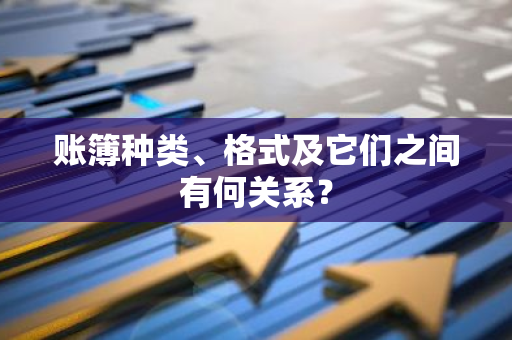 账簿种类、格式及它们之间有何关系？